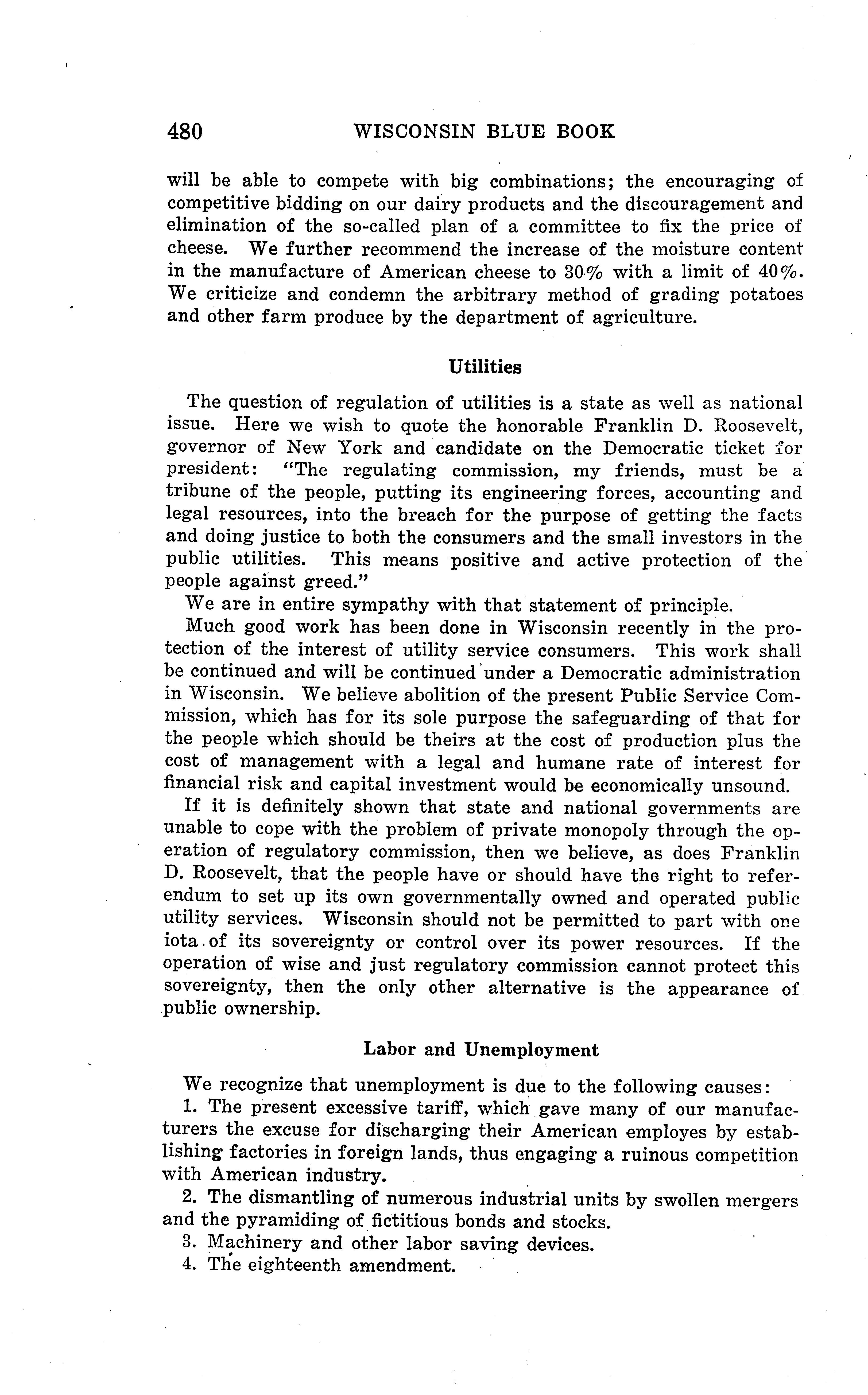 480 WISCONSIN BLUE BOOK

will be able to compete with big combinations; the encouraging of competitive bidding on our dairy products and the discouragement and elimination of the so-called plan of a committee to fix the price of cheese. We further recommend the increase of the moisture content in the manufacture of American cheese to 30% with a limit of 40%. We criticize and condemn the arbitrary method of grading potatoes and other farm produce by the department of agriculture.

Utilities

The question of regulation of utilities is a state as well as national issue. Here we wish to quote the honorable Franklin D. Roosevelt, governor of New York and candidate on the Democratic ticket for president: "The regulating commission, my friends, must be a tribune of the people, putting its engineering forces, accounting and legal resources, into the breach for the purpose of getting the facts and doing justice to both the consumers and the small investors in the public utilities. This means positive and active protection of the people against greed."

We are in entire sympathy with that statement of principle.

Much good work has been done in Wisconsin recently in the protection of the interest of utility service consumers. This work shall be continued and will be continued under a Democratic administration in Wisconsin. We believe abolition of the present Public Service Commission, which has for its sole purpose the safeguarding of that for the people which should be theirs at the cost of production plus the cost of management with a legal and humane rate of interest for financial risk and capital investment would be economically unsound.

If it is definitely shown that state and national governments are unable to cope with the problem of private monopoly through the operation of regulatory commission, then we believe, as does Franklin D. Roosevelt, that the people have or should have the right to referendum to set up its own governmentally owned and operated public utility services. Wisconsin should not be permitted to part with one iota of its sovereignty or control over its power resources. If the operation of wise and just regulatory commission cannot protect this sovereignty, then the only other alternative is the appearance of public ownership.

Labor and Unemployment

We recognize that unemployment is due to the following causes:

1. The present excessive tariff, which gave many of our manufacturers the excuse for discharging their American employes by establishing factories in foreign lands, thus engaging a ruinous competition with American industry.

2. The dismantling of numerous industrial units by swollen mergers and the pyramiding of fictitious bonds and stocks.

3. Machinery and other labor saving devices.

4. The eighteenth amendment.